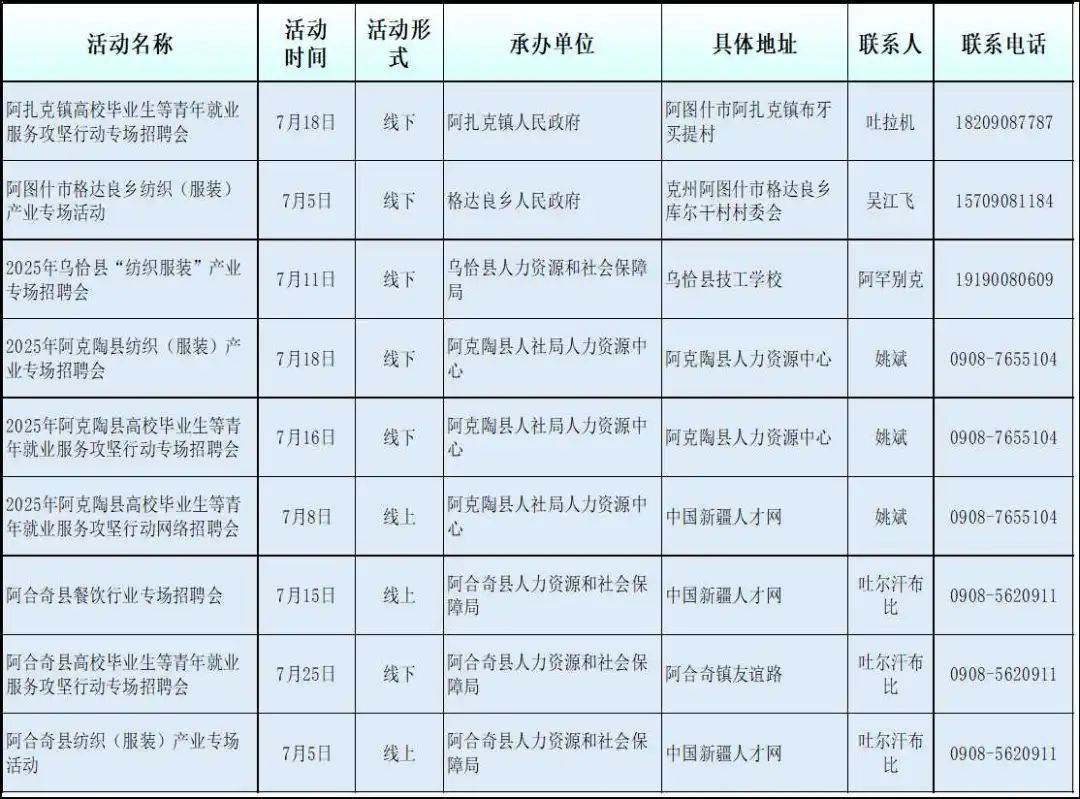 | 活动名称 | 活动时间 | 活动形式 | 承办单位 | 具体地址 | 联系人 | 联系电话 |
|---|---|---|---|---|---|---|
| 阿扎克镇高校毕业生等青年就业服务攻坚行动专场招聘会 | 7月18日 | 线下 | 阿扎克镇人民政府 | 阿图什市阿扎克镇布牙买提村 | 吐拉机 | 18209087787 |
| 阿图什市格达良乡纺织（服装）产业专场活动 | 7月5日 | 线下 | 格达良乡人民政府 | 克州阿图什市格达良乡库尔干村村委会 | 吴江飞 | 15709081184 |
| 2025年乌恰县“纺织服装”产业专场招聘会 | 7月11日 | 线下 | 乌恰县人力资源和社会保障局 | 乌恰县技工学校 | 阿罕别克 | 19190080609 |
| 2025年阿克陶县纺织（服装）产业专场招聘会 | 7月18日 | 线下 | 阿克陶县人社局人力资源中心 | 阿克陶县人力资源中心 | 姚斌 | 0908-7655104 |
| 2025年阿克陶县高校毕业生等青年就业服务攻坚行动专场招聘会 | 7月16日 | 线下 | 阿克陶县人社局人力资源中心 | 阿克陶县人力资源中心 | 姚斌 | 0908-7655104 |
| 2025年阿克陶县高校毕业生等青年就业服务攻坚行动网络招聘会 | 7月8日 | 线上 | 阿克陶县人社局人力资源中心 | 中国新疆人才网 | 姚斌 | 0908-7655104 |
| 阿合奇县餐饮行业专场招聘会 | 7月15日 | 线上 | 阿合奇县人力资源和社会保障局 | 中国新疆人才网 | 吐尔汗布比 | 0908-5620911 |
| 阿合奇县高校毕业生等青年就业服务攻坚行动专场招聘会 | 7月25日 | 线下 | 阿合奇县人力资源和社会保障局 | 阿合奇镇友谊路 | 吐尔汗布比 | 0908-5620911 |
| 阿合奇县纺织（服装）产业专场活动 | 7月5日 | 线上 | 阿合奇县人力资源和社会保障局 | 中国新疆人才网 | 吐尔汗布比 | 0908-5620911 |